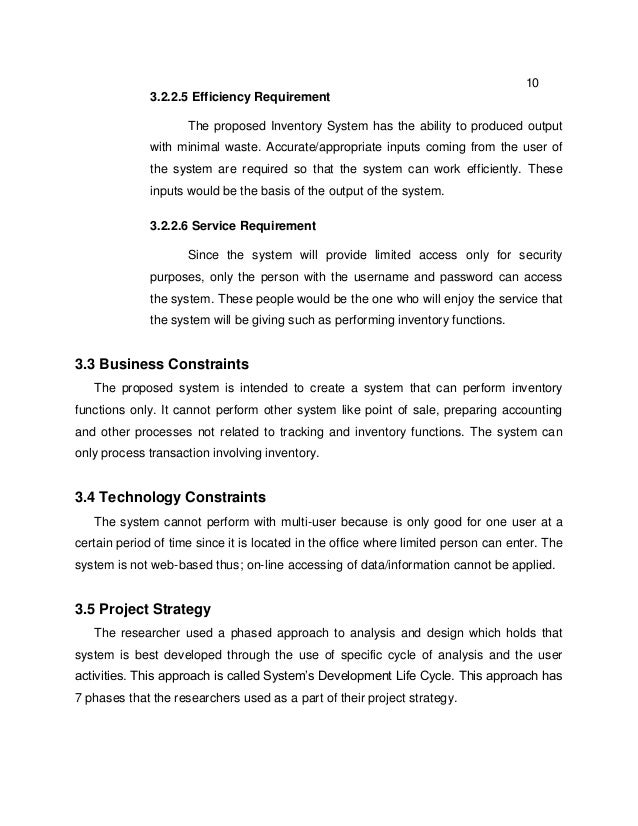 10

3.2.2.5 Efficiency Requirement

The proposed Inventory System has the ability to produced output with minimal waste. Accurate/appropriate inputs coming from the user of the system are required so that the system can work efficiently. These inputs would be the basis of the output of the system.

3.2.2.6 Service Requirement

Since the system will provide limited access only for security purposes, only the person with the username and password can access the system. These people would be the one who will enjoy the service that the system will be giving such as performing inventory functions.

3.3 Business Constraints

The proposed system is intended to create a system that can perform inventory functions only. It cannot perform other system like point of sale, preparing accounting and other processes not related to tracking and inventory functions. The system can only process transaction involving inventory.

3.4 Technology Constraints

The system cannot perform with multi-user because is only good for one user at a certain period of time since it is located in the office where limited person can enter. The system is not web-based thus; on-line accessing of data/information cannot be applied.

3.5 Project Strategy

The researcher used a phased approach to analysis and design which holds that system is best developed through the use of specific cycle of analysis and the user activities. This approach is called System's Development Life Cycle. This approach has 7 phases that the researchers used as a part of their project strategy.